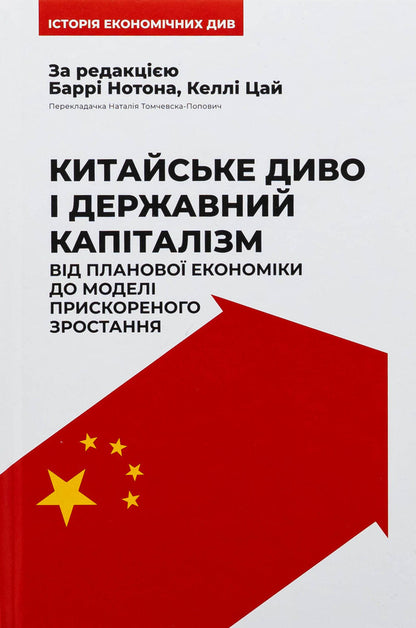 ІСТОРІЯ ЕКОНОМІЧНИХ ДИВ

За редакцією
Баррі Нотона, Келлі Цай

Перекладачка Наталія Томчевска-Попович

КИТАЙСЬКЕ ДИВО І ДЕРЖАВНИЙ КАПІТАЛІЗМ

ВІД ПЛАНОВОЇ ЕКОНОМІКИ ДО МОДЕЛІ ПРИСКОРЕНОГО ЗРОСТАННЯ